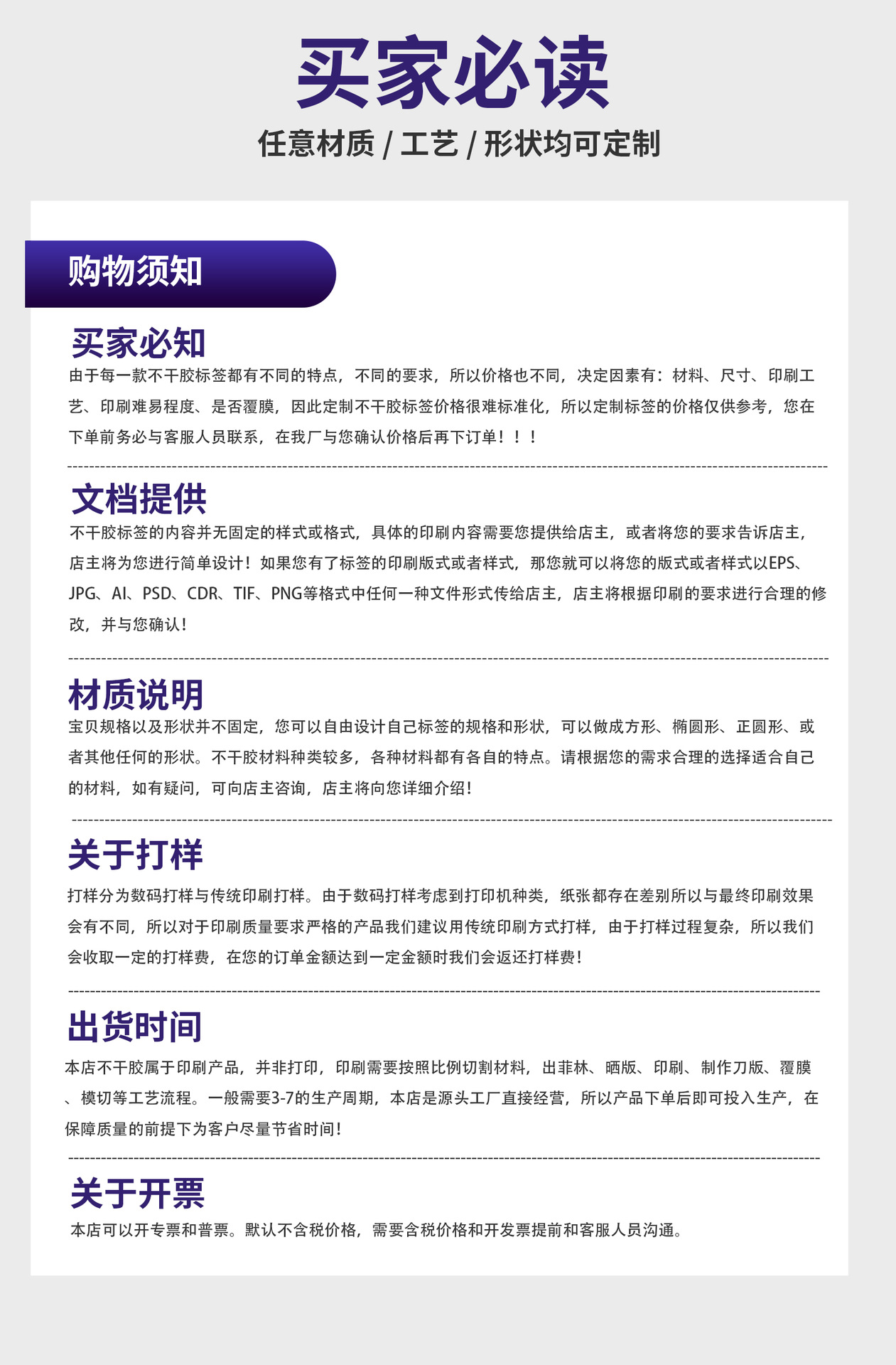 买家必读

任意材质 / 工艺 / 形状均可定制

购物须知

买家必知

由于每一款不干胶标签都有不同的特点，不同的要求，所以价格也不同，决定因素有：材料、尺寸、印刷工艺、印刷难易程度、是否覆膜，因此定制不干胶标签价格很难标准化，所以定制标签的价格仅供参考，您在下单前务必与客服人员联系，在我厂与您确认价格后再下订单！！！

文档提供

不干胶标签的内容并无固定的样式或格式，具体的印刷内容需要您提供给店主，或者将您的要求告诉店主，店主将为您进行简单设计！如果您有了标签的印刷版式或者样式，那您就可以将您的版式或者样式以EPS、JPG、AI、PSD、CDR、TIF、PNG等格式中任何一种文件形式传给店主，店主将根据印刷的要求进行合理的修改，并与您确认！

材质说明

宝贝规格以及形状并不固定，您可以自由设计自己标签的规格和形状，可以做成方形、椭圆形、正圆形、或者其他任何的形状。不干胶材料种类较多，各种材料都有各自的特点。请根据您的需求合理的选择适合自己的材料，如有疑问，可向店主咨询，店主将向您详细介绍！

关于打样

打样分为数码打样与传统印刷打样。由于数码打样考虑到打印机种类，纸张都存在差别所以与最终印刷效果会有不同，所以对于印刷质量要求严格的产品我们建议用传统印刷方式打样，由于打样过程复杂，所以我们会收取一定的打样费，在您的订单金额达到一定金额时我们会返还打样费！

出货时间

本店不干胶属于印刷产品，并非打印，印刷需要按照比例切割材料，出菲林、晒版、印刷、制作刀版、覆膜、模切等工艺流程。一般需要3-7的生产周期，本店是源头工厂直接经营，所以产品下单后即可投入生产，在保障质量的前提下为客户尽量节省时间！

关于开票

本店可以开专票和普票。默认不含税价格，需要含税价格和开发票提前和客服人员沟通。